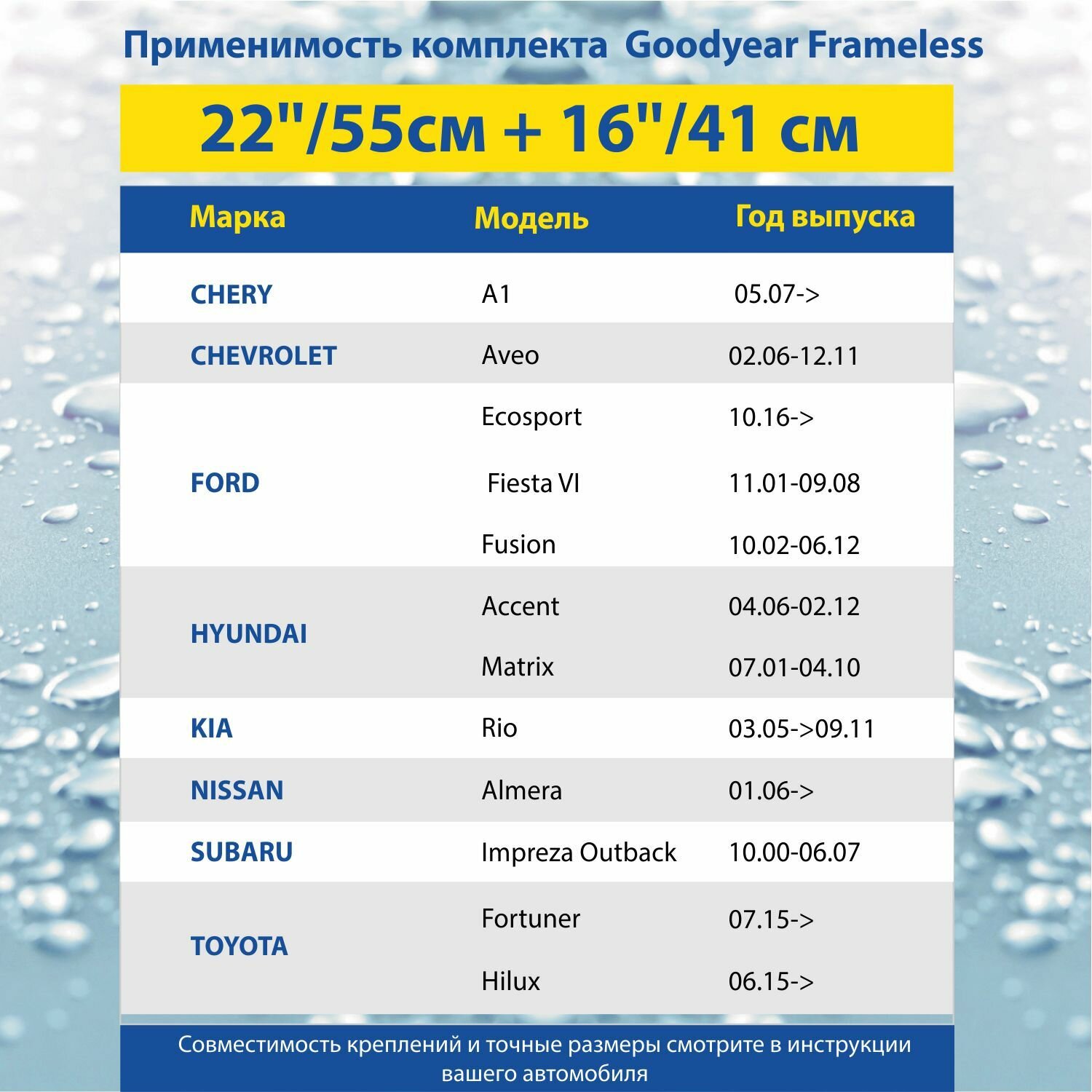 Применимость комплекта Goodyear Frameless

22"/55см + 16"/41 см

| Марка | Модель | Год выпуска |
|---|---|---|
| CHERY | A1 | 05.07-> |
| CHEVROLET | Aveo | 02.06-12.11 |
| FORD | Ecosport | 10.16-> |
| | Fiesta VI | 11.01-09.08 |
| | Fusion | 10.02-06.12 |
| HYUNDAI | Accent | 04.06-02.12 |
| | Matrix | 07.01-04.10 |
| KIA | Rio | 03.05->09.11 |
| NISSAN | Almera | 01.06-> |
| SUBARU | Impreza Outback | 10.00-06.07 |
| TOYOTA | Fortuner | 07.15-> |
| | Hilux | 06.15-> |

Совместимость креплений и точные размеры смотрите в инструкции вашего автомобиля